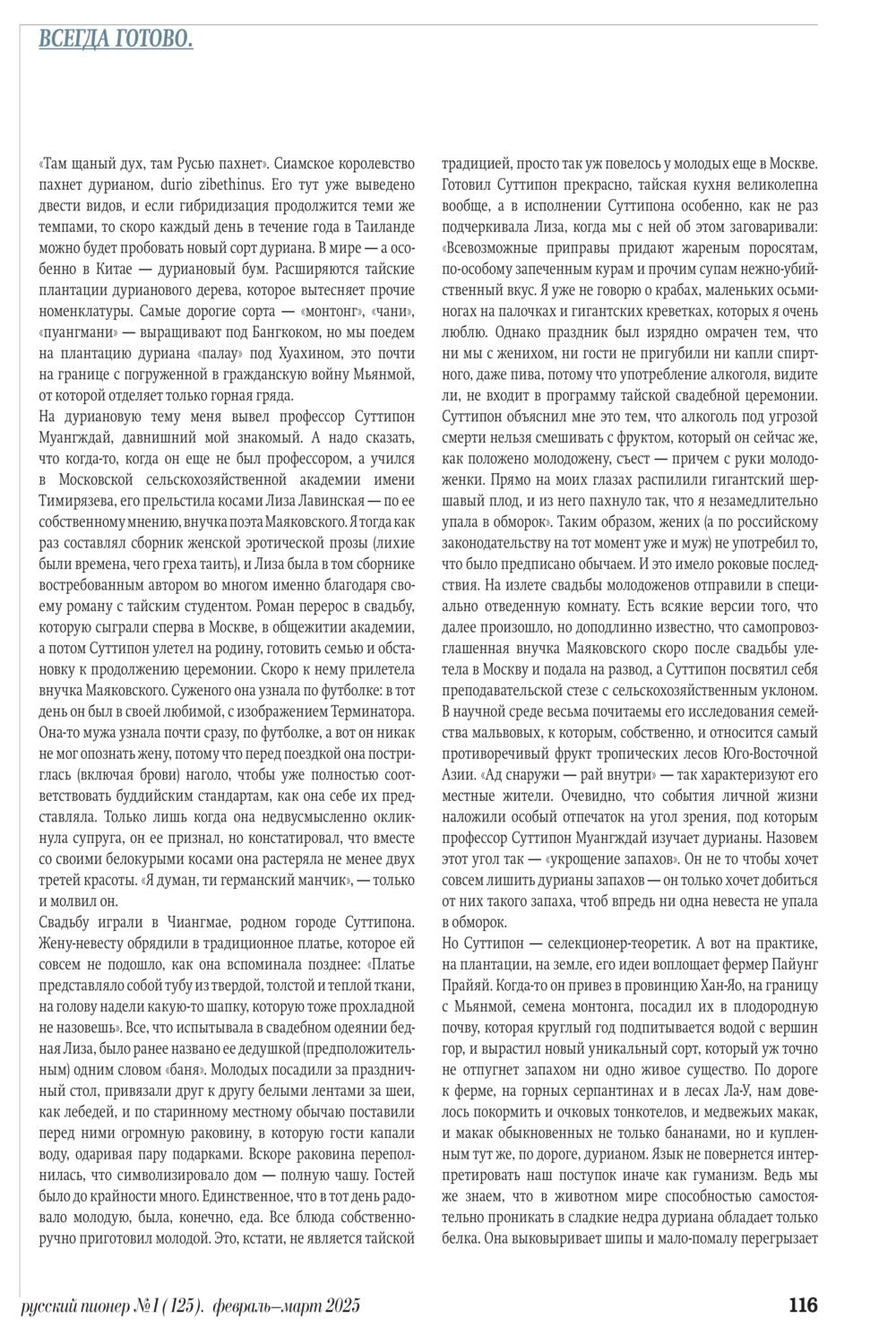 ВСЕГДА ГОТОВО.

«Там щаный дух, там Русью пахнет». Сиамское королевство пахнет дурианом, durio zibethinus. Его тут уже выведено двести видов, и если гибридизация продолжится теми же темпами, то скоро каждый день в течение года в Таиланде можно будет пробовать новый сорт дуриана. В мире — а особенно в Китае — дуриановый бум. Расширяются тайские плантации дурианового дерева, которое вытесняет прочие номенклатуры. Самые дорогие сорта — «монтонг», «чани», «пуангмани» — выращивают под Бангкоком, но мы поедем на плантацию дуриана «палау» под Хуахином, это почти на границе с погруженной в гражданскую войну Мьянмой, от которой отделяет только горная гряда.

На дуриановую тему меня вывел профессор Суттипон Муангждай, давнишний мой знакомый. А надо сказать, что когда-то, когда он еще не был профессором, а учился в Московской сельскохозяйственной академии имени Тимирязева, его прельстила косами Лиза Лавинская — по ее собственному мнению, внучка поэта Маяковского. Я тогда как раз составлял сборник женской эротической прозы (лихие были времена, чего греха таить), и Лиза была в том сборнике востребованным автором во многом именно благодаря своему роману с тайским студентом. Роман перерос в свадьбу, которую сыграли сперва в Москве, в общежитии академии, а потом Суттипон улетел на родину, готовить семью и обстановку к продолжению церемонии. Скоро к нему прилетела внучка Маяковского. Суженого она узнала по футболке: в тот день он был в своей любимой, с изображением Терминатора. Она-то мужа узнала почти сразу, по футболке, а вот он никак не мог опознать жену, потому что перед поездкой она постриглась (включая брови) наголо, чтобы уже полностью соответствовать буддийским стандартам, как она себе их представляла. Только лишь когда она недвусмысленно окликнула супруга, он ее признал, но констатировал, что вместе со своими белокурыми косами она растеряла не менее двух третей красоты. «Я думан, ти германский манчик», — только и молвил он.

Свадьбу играли в Чиангмае, родном городе Суттипона. Жену-невесту обрядили в традиционное платье, которое ей совсем не подошло, как она вспоминала позднее: «Платье представляло собой тубу из твердой, толстой и теплой ткани, на голову надели какую-то шапку, которую тоже прохладной не назовешь». Все, что испытывала в свадебном одеянии бедная Лиза, было ранее названо ее дедушкой (предположительным) одним словом «баня». Молодых посадили за праздничный стол, привязали друг к другу белыми лентами за шеи, как лебедей, и по старинному местному обычаю поставили перед ними огромную раковину, в которую гости капали воду, одаривая пару подарками. Вскоре раковина переполнилась, что символизировало дом — полную чашу. Гостей было до крайности много. Единственное, что в тот день радовало молодую, была, конечно, еда. Все блюда собственноручно приготовил молодой. Это, кстати, не является тайской традицией, просто так уж повелось у молодых еще в Москве. Готовил Суттипон прекрасно, тайская кухня великолепна вообще, а в исполнении Суттипона особенно, как не раз подчеркивала Лиза, когда мы с ней об этом заговаривали: «Всевозможные приправы придают жареным поросятам, по-особому запеченным курам и прочим супам нежно-убийственный вкус. Я уже не говорю о крабах, маленьких осьминогах на палочках и гигантских креветках, которых я очень люблю. Однако праздник был изрядно омрачен тем, что ни мы с женихом, ни гости не пригубили ни капли спиртного, даже пива, потому что употребление алкоголя, видите ли, не входит в программу тайской свадебной церемонии. Суттипон объяснил мне это тем, что алкоголь под угрозой смерти нельзя смешивать с фруктом, который он сейчас же, как положено молодожену, съест — причем с руки молодоженки. Прямо на моих глазах распилили гигантский шершавый плод, и из него пахнуло так, что я незамедлительно упала в обморок». Таким образом, жених (а по российскому законодательству на тот момент уже и муж) не употребил то, что было предписано обычаем. И это имело роковые последствия. На излете свадьбы молодоженов отправили в специально отведенную комнату. Есть всякие версии того, что далее произошло, но доподлинно известно, что самопровозглашенная внучка Маяковского скоро после свадьбы улетела в Москву и подала на развод, а Суттипон посвятил себя преподавательской стезе с сельскохозяйственным уклоном. В научной среде весьма почитаемы его исследования семейства мальвовых, к которым, собственно, и относится самый противоречивый фрукт тропических лесов Юго-Восточной Азии. «Ад снаружи — рай внутри» — так характеризуют его местные жители. Очевидно, что события личной жизни наложили особый отпечаток на угол зрения, под которым профессор Суттипон Муангждай изучает дурианы. Назовем этот угол так — «укрощение запахов». Он не то чтобы хочет совсем лишить дурианы запахов — он только хочет добиться от них такого запаха, чтоб впредь ни одна невеста не упала в обморок.

Но Суттипон — селекционер-теоретик. А вот на практике, на плантации, на земле, его идеи воплощает фермер Пайунг Прайяй. Когда-то он привез в провинцию Хан-Яо, на границу с Мьянмой, семена монтонга, посадил их в плодородную почву, которая круглый год подпитывается водой с вершин гор, и вырастил новый уникальный сорт, который уж точно не отпугнет запахом ни одно живое существо. По дороге к ферме, на горных серпантинах и в лесах Ла-У, нам довелось покормить и очковых тонкотелов, и медвежьих макак, и макак обыкновенных не только бананами, но и купленным тут же, по дороге, дурианом. Язык не повернется интерпретировать наш поступок иначе как гуманизм. Ведь мы же знаем, что в животном мире способностью самостоятельно проникать в сладкие недра дуриана обладает только белка. Она выковыривает шипы и мало-помалу перегрызает

русский пионер №1 (125). февраль–март 2025 116